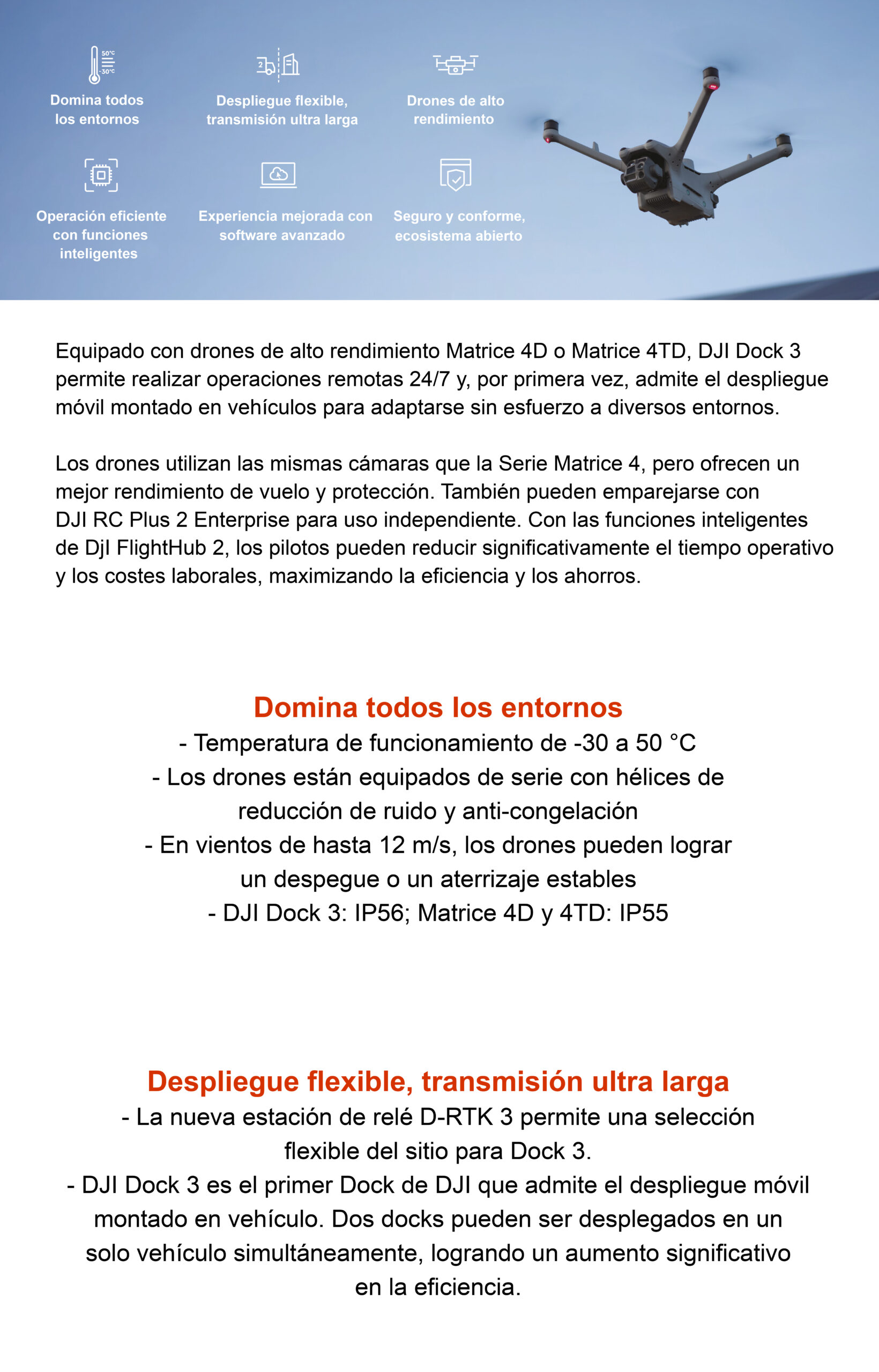 50°C
-30°C

Domina todos los entornos

Despliegue flexible, transmisión ultra larga

Drones de alto rendimiento

Operación eficiente con funciones inteligentes

Experiencia mejorada con software avanzado

Seguro y conforme, ecosistema abierto

Equipado con drones de alto rendimiento Matrice 4D o Matrice 4TD, DJI Dock 3 permite realizar operaciones remotas 24/7 y, por primera vez, admite el despliegue móvil montado en vehículos para adaptarse sin esfuerzo a diversos entornos.

Los drones utilizan las mismas cámaras que la Serie Matrice 4, pero ofrecen un mejor rendimiento de vuelo y protección. También pueden emparejarse con DJI RC Plus 2 Enterprise para uso independiente. Con las funciones inteligentes de DjI FlightHub 2, los pilotos pueden reducir significativamente el tiempo operativo y los costes laborales, maximizando la eficiencia y los ahorros.

Domina todos los entornos
- Temperatura de funcionamiento de -30 a 50 °C
- Los drones están equipados de serie con hélices de reducción de ruido y anti-congelación
- En vientos de hasta 12 m/s, los drones pueden lograr un despegue o un aterrizaje estables
- DJI Dock 3: IP56; Matrice 4D y 4TD: IP55

Despliegue flexible, transmisión ultra larga
- La nueva estación de relé D-RTK 3 permite una selección flexible del sitio para Dock 3.
- DJI Dock 3 es el primer Dock de DJI que admite el despliegue móvil montado en vehículo. Dos docks pueden ser desplegados en un solo vehículo simultáneamente, logrando un aumento significativo en la eficiencia.